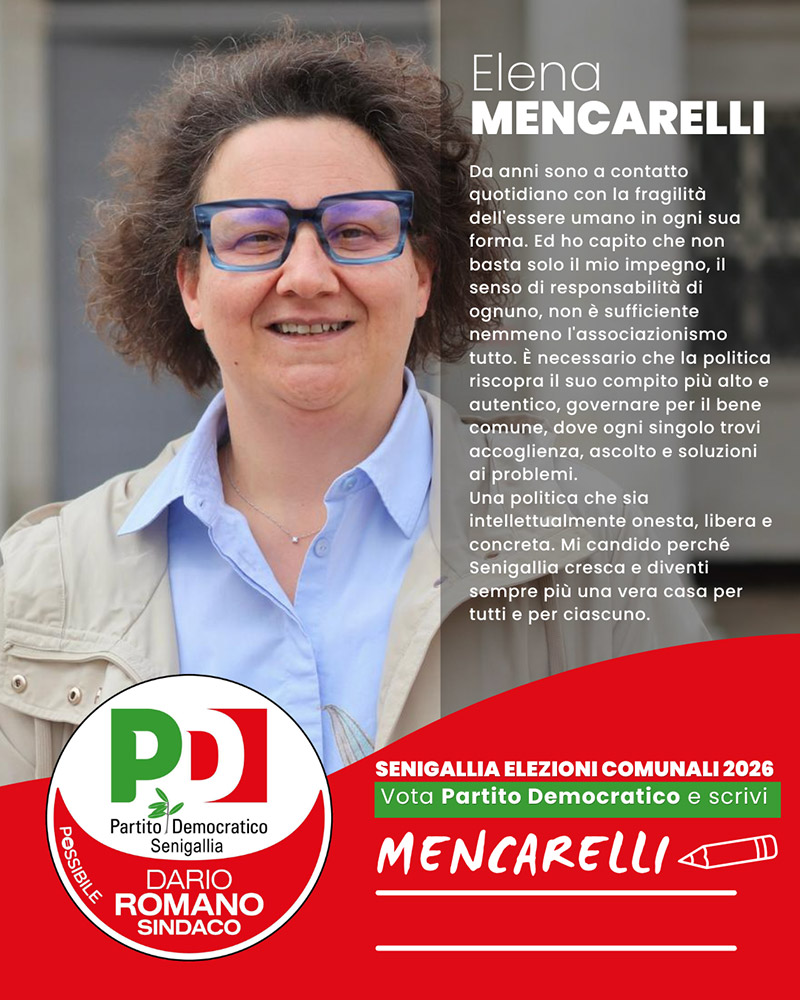 Elena
MENCARELLI

Da anni sono a contatto quotidiano con la fragilità dell'essere umano in ogni sua forma. Ed ho capito che non basta solo il mio impegno, il senso di responsabilità di ognuno, non è sufficiente nemmeno l'associazionismo tutto. È necessario che la politica riscopra il suo compito più alto e autentico, governare per il bene comune, dove ogni singolo trovi accoglienza, ascolto e soluzioni ai problemi.
Una politica che sia intellettualmente onesta, libera e concreta. Mi candido perché Senigallia cresca e diventi sempre più una vera casa per tutti e per ciascuno.

PD
Partito Democratico
Senigallia
POSSIBILE
DARIO
ROMANO
SINDACO

SENIGALLIA ELEZIONI COMUNALI 2026
Vota Partito Democratico e scrivi
MENCARELLI